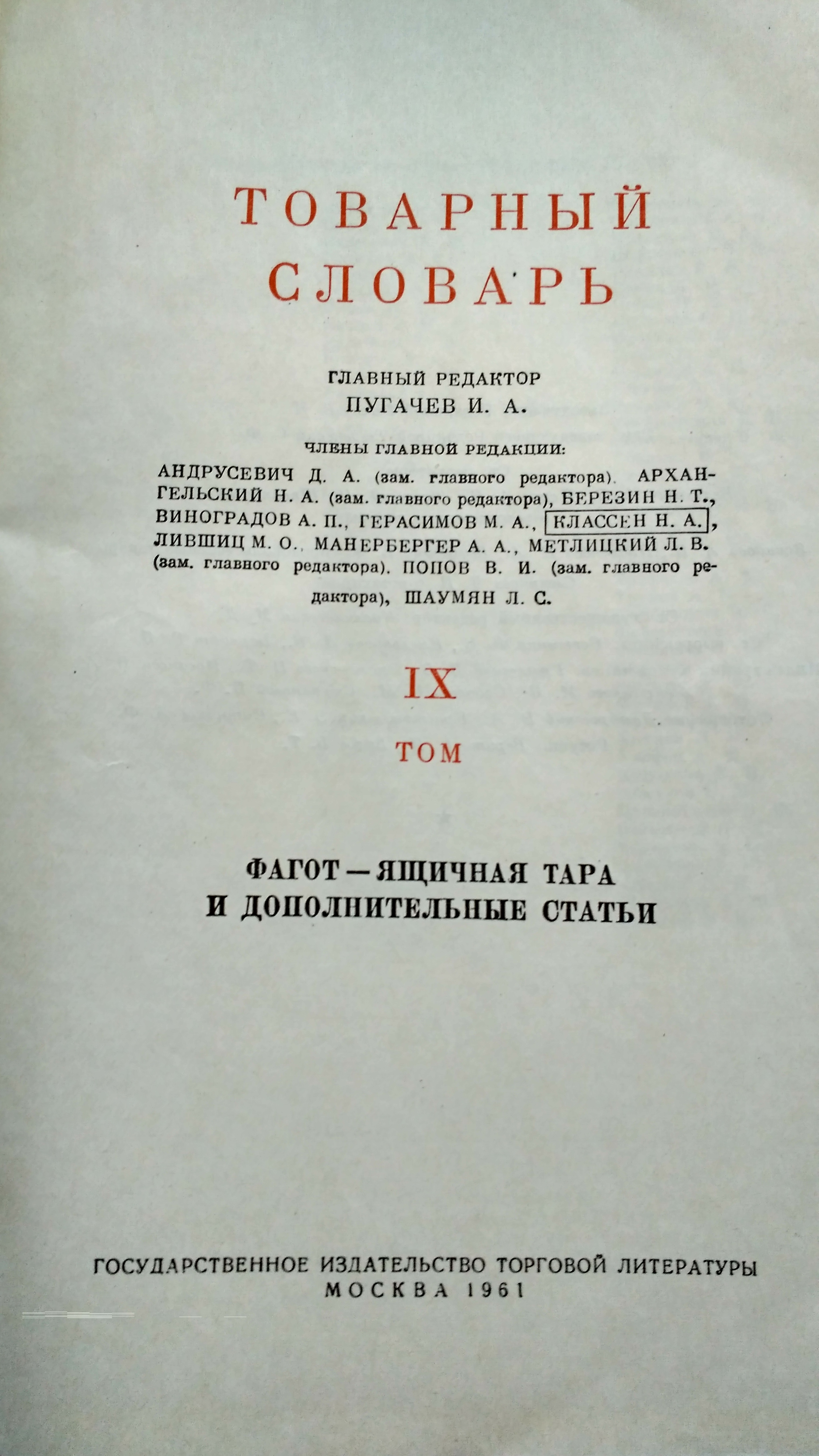 ТОВАРНЫЙ СЛОВАРЬ

ГЛАВНЫЙ РЕДАКТОР
ПУГАЧЕВ И. А.

ЧЛЕНЫ ГЛАВНОЙ РЕДАКЦИИ:
АНДРУСЕВИЧ Д. А. (зам. главного редактора), АРХАНГЕЛЬСКИЙ Н. А. (зам. главного редактора), БЕРЕЗИН Н. Т., ВИНОГРАДОВ А. П., ГЕРАСИМОВ М. А., КЛАССЕН Н. А., ЛИВШИЦ М. О., МАНЕРБЕРГЕР А. А., МЕТЛИЦКИЙ Л. В. (зам. главного редактора), ПОПОВ В. И. (зам. главного редактора), ШАУМЯН Л. С.

IX
ТОМ

ФАГОТ — ЯЩИЧНАЯ ТАРА
И ДОПОЛНИТЕЛЬНЫЕ СТАТЬИ

ГОСУДАРСТВЕННОЕ ИЗДАТЕЛЬСТВО ТОРГОВОЙ ЛИТЕРАТУРЫ
МОСКВА 1961